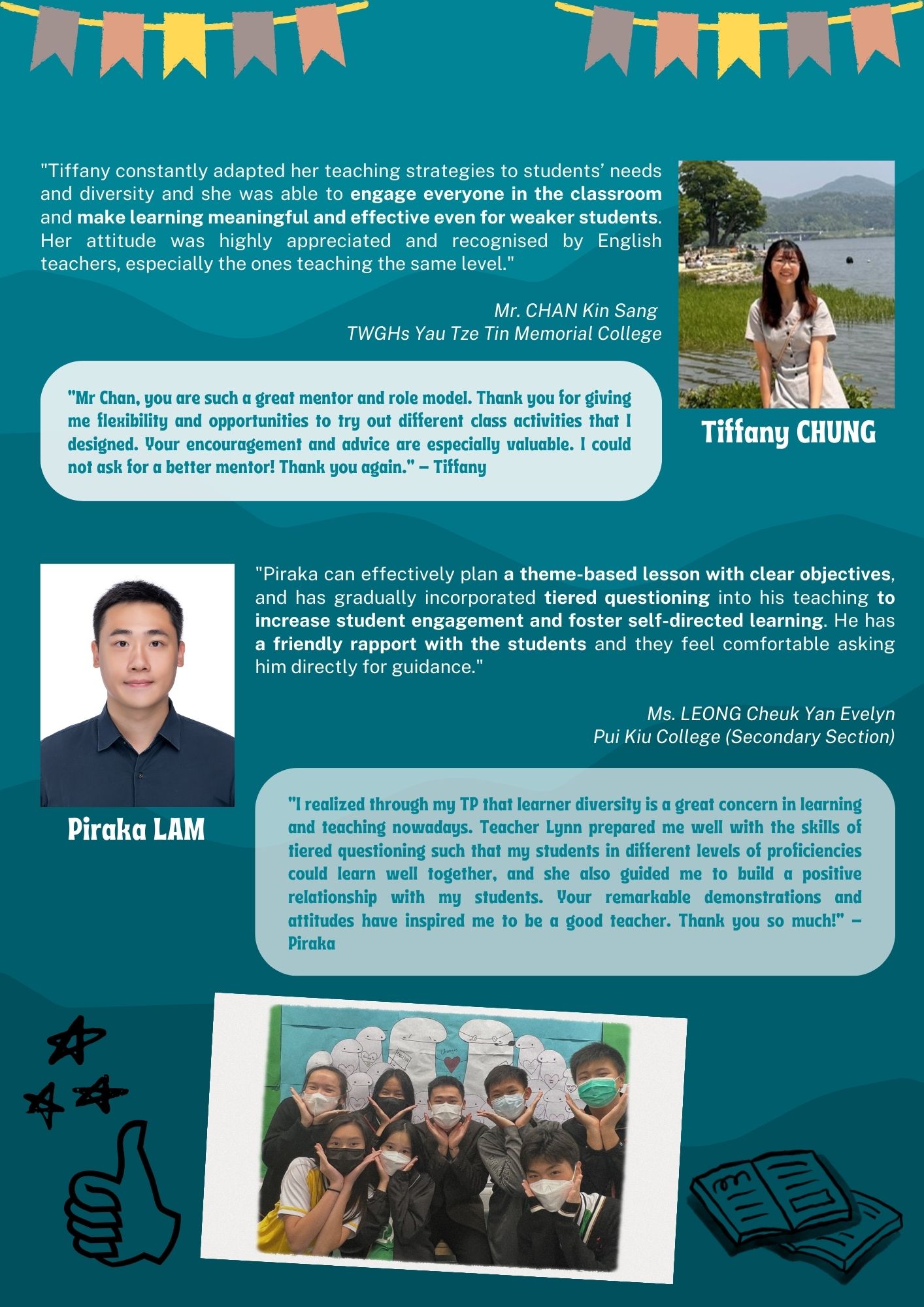 "Tiffany constantly adapted her teaching strategies to students' needs and diversity and she was able to engage everyone in the classroom and make learning meaningful and effective even for weaker students. Her attitude was highly appreciated and recognised by English teachers, especially the ones teaching the same level."

Mr. CHAN Kin Sang
TWGHs Yau Tze Tin Memorial College

"Mr Chan, you are such a great mentor and role model. Thank you for giving me flexibility and opportunities to try out different class activities that I designed. Your encouragement and advice are especially valuable. I could not ask for a better mentor! Thank you again." – Tiffany

Tiffany CHUNG

"Piraka can effectively plan a theme-based lesson with clear objectives, and has gradually incorporated tiered questioning into his teaching to increase student engagement and foster self-directed learning. He has a friendly rapport with the students and they feel comfortable asking him directly for guidance."

Ms. LEONG Cheuk Yan Evelyn
Pui Kiu College (Secondary Section)

Piraka LAM

"I realized through my TP that learner diversity is a great concern in learning and teaching nowadays. Teacher Lynn prepared me well with the skills of tiered questioning such that my students in different levels of proficiencies could learn well together, and she also guided me to build a positive relationship with my students. Your remarkable demonstrations and attitudes have inspired me to be a good teacher. Thank you so much!" – Piraka